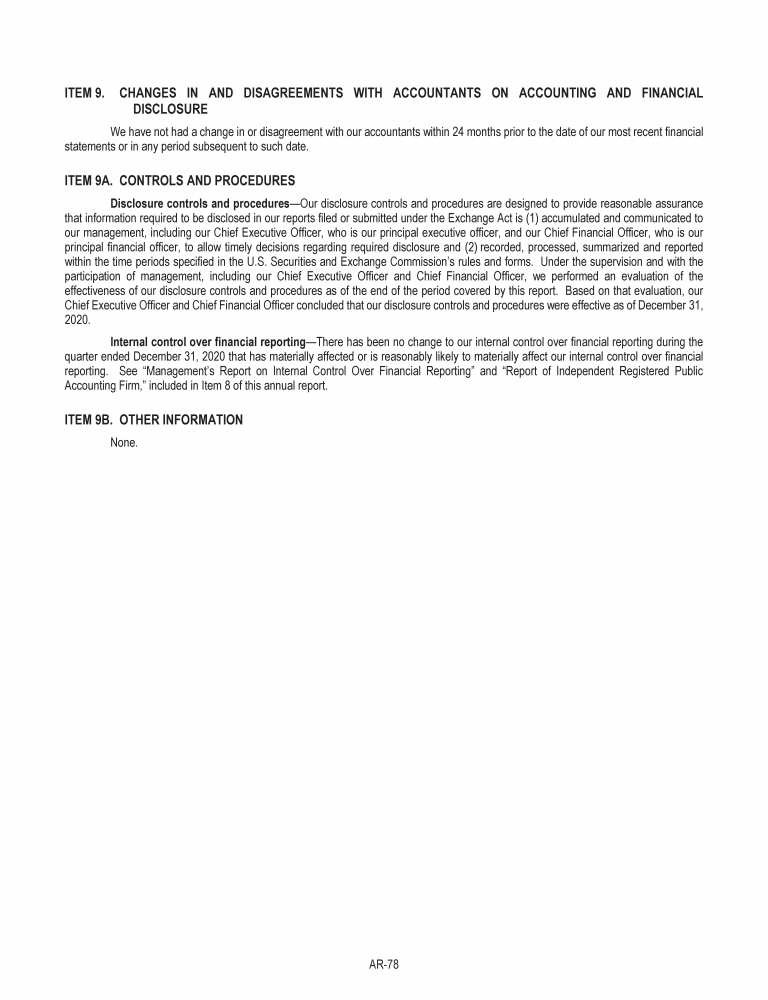 ITEM 9. CHANGES IN AND DISAGREEMENTS WITH ACCOUNTANTS ON ACCOUNTING AND FINANCIAL DISCLOSURE

We have not had a change in or disagreement with our accountants within 24 months prior to the date of our most recent financial statements or in any period subsequent to such date.

ITEM 9A. CONTROLS AND PROCEDURES

Disclosure controls and procedures—Our disclosure controls and procedures are designed to provide reasonable assurance that information required to be disclosed in our reports filed or submitted under the Exchange Act is (1) accumulated and communicated to our management, including our Chief Executive Officer, who is our principal executive officer, and our Chief Financial Officer, who is our principal financial officer, to allow timely decisions regarding required disclosure and (2) recorded, processed, summarized and reported within the time periods specified in the U.S. Securities and Exchange Commission's rules and forms. Under the supervision and with the participation of management, including our Chief Executive Officer and Chief Financial Officer, we performed an evaluation of the effectiveness of our disclosure controls and procedures as of the end of the period covered by this report. Based on that evaluation, our Chief Executive Officer and Chief Financial Officer concluded that our disclosure controls and procedures were effective as of December 31, 2020.

Internal control over financial reporting—There has been no change to our internal control over financial reporting during the quarter ended December 31, 2020 that has materially affected or is reasonably likely to materially affect our internal control over financial reporting. See "Management's Report on Internal Control Over Financial Reporting" and "Report of Independent Registered Public Accounting Firm," included in Item 8 of this annual report.

ITEM 9B. OTHER INFORMATION

None.

AR-78